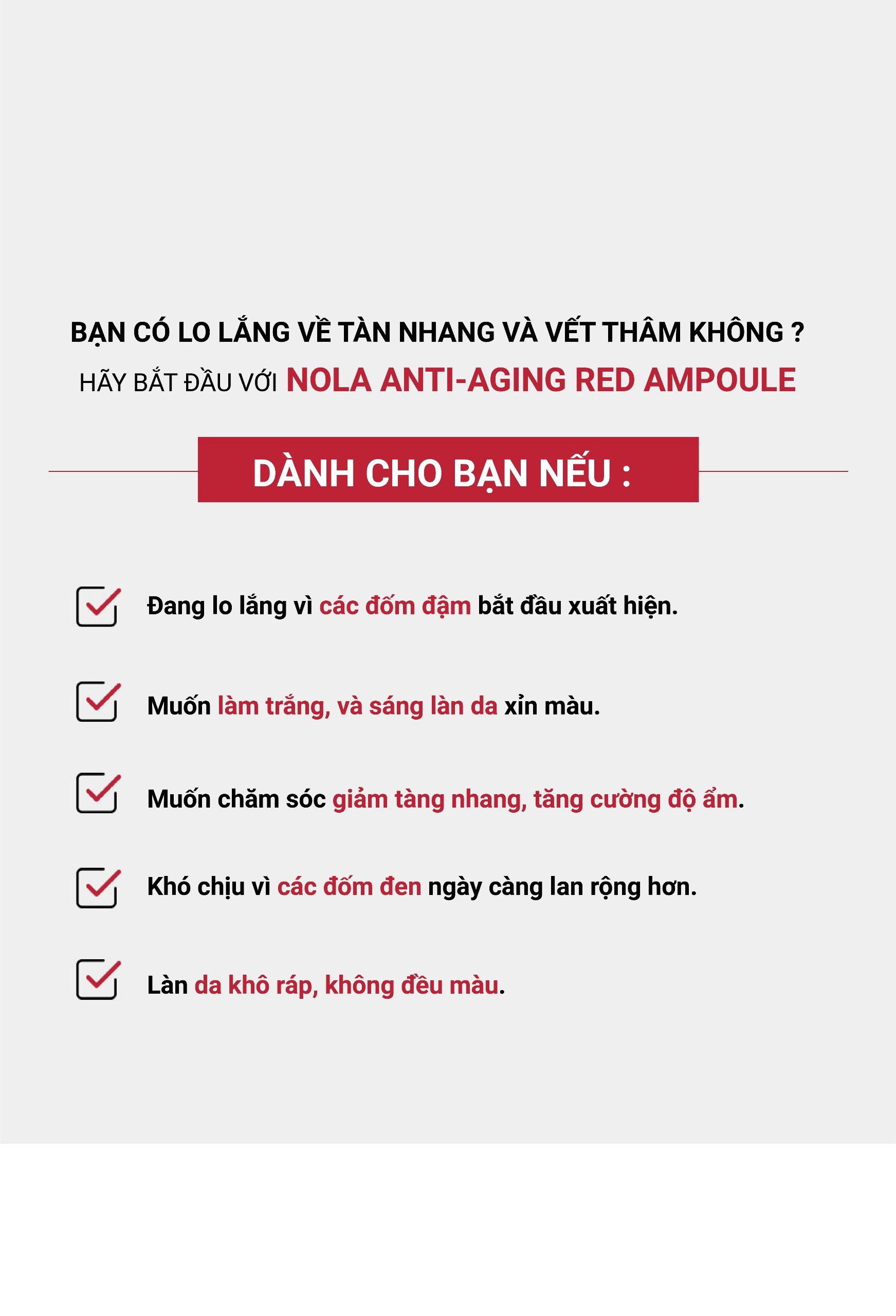 BẠN CÓ LO LẮNG VỀ TÀN NHANG VÀ VẾT THÂM KHÔNG ?
HÃY BẮT ĐẦU VỚI NOLA ANTI-AGING RED AMPOULE

DÀNH CHO BẠN NẾU :

☑ Đang lo lắng vì các đốm đậm bắt đầu xuất hiện.

☑ Muốn làm trắng, và sáng làn da xỉn màu.

☑ Muốn chăm sóc giảm tàng nhang, tăng cường độ ẩm.

☑ Khó chịu vì các đốm đen ngày càng lan rộng hơn.

☑ Làn da khô ráp, không đều màu.